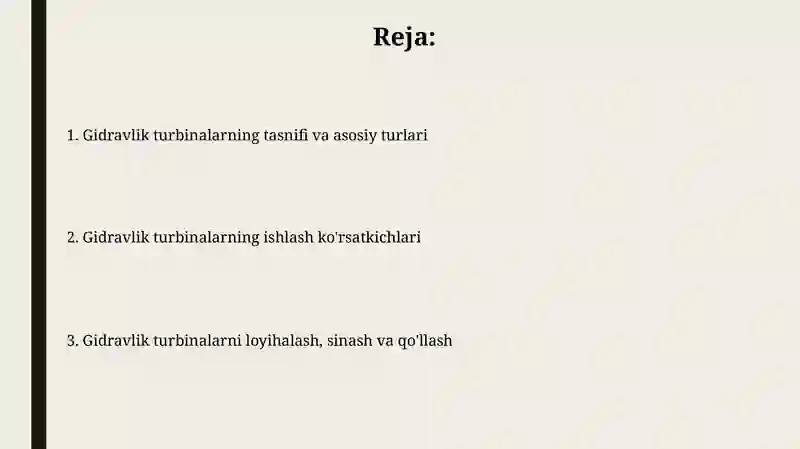 Reja:

1. Gidravlik turbinalarning tasnifi va asosiy turlari

2. Gidravlik turbinalarning ishlash ko'rsatkichlari

3. Gidravlik turbinalarni loyihalash, sinash va qo'llash